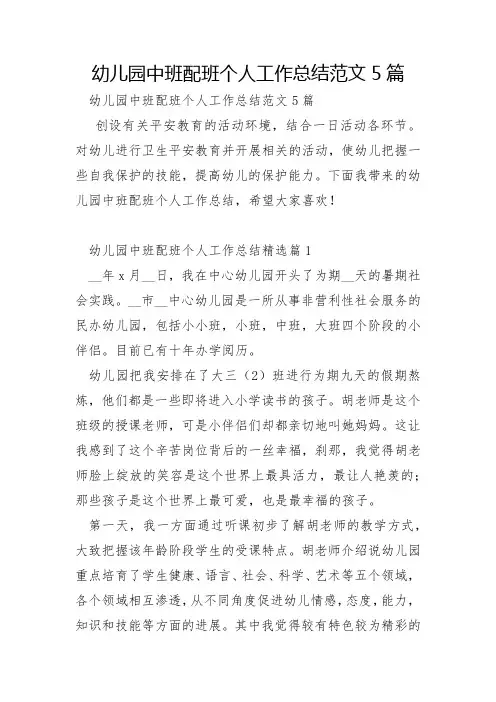 幼儿园中班配班个人工作总结范文 5 篇

幼儿园中班配班个人工作总结范文 5 篇

创设有关平安教育的活动环境，结合一日活动各环节。对幼儿进行卫生平安教育并开展相关的活动，使幼儿把握一些自我保护的技能，提高幼儿的保护能力。下面我带来的幼儿园中班配班个人工作总结，希望大家喜欢！

幼儿园中班配班个人工作总结精选篇 1

__年 x 月__日，我在中心幼儿园开头了为期__天的暑期社会实践。__市__中心幼儿园是一所从事非营利性社会服务的民办幼儿园，包括小小班，小班，中班，大班四个阶段的小伴侣。目前已有十年办学阅历。

幼儿园把我安排在了大三（2）班进行为期九天的假期熬炼，他们都是一些即将进入小学读书的孩子。胡老师是这个班级的授课老师，可是小伴侣们却都亲切地叫她妈妈。这让我感到了这个辛苦岗位背后的一丝幸福，刹那，我觉得胡老师脸上绽放的笑容是这个世界上最具活力，最让人艳羡的；那些孩子是这个世界上最可爱，也是最幸福的孩子。

第一天，我一方面通过听课初步了解胡老师的教学方式，大致把握该年龄阶段学生的受课特点。胡老师介绍说幼儿园重点培育了学生健康、语言、社会、科学、艺术等五个领域，各个领域相互渗透，从不同角度促进幼儿情感，态度，能力，知识和技能等方面的进展。其中我觉得较有特色较为精彩的